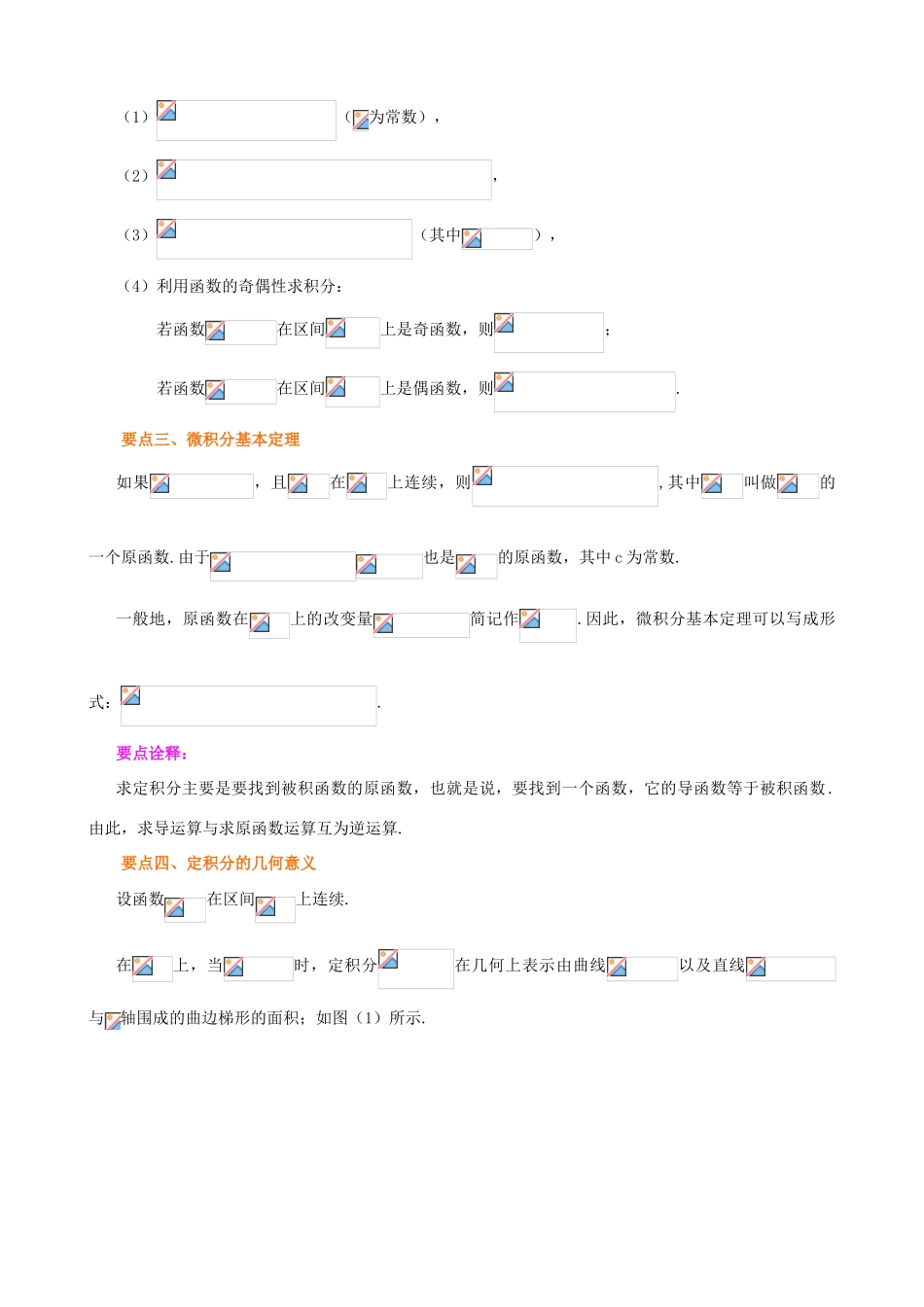 （1）（为常数），

（2），

（3）（其中），

（4）利用函数的奇偶性求积分：

若函数在区间上是奇函数，则；

若函数在区间上是偶函数，则.

要点三、微积分基本定理

如果，且在上连续，则，其中叫做的一个原函数. 由于也是的原函数，其中 c 为常数.

一般地，原函数在上的改变量简记作. 因此，微积分基本定理可以写成形式：.

要点诠释：

求定积分主要是要找到被积函数的原函数，也就是说，要找到一个函数，它的导函数等于被积函数. 由此，求导运算与求原函数运算互为逆运算.

要点四、定积分的几何意义

设函数在区间上连续.

在上，当时，定积分在几何上表示由曲线以及直线与轴围成的曲边梯形的面积；如图（1）所示.